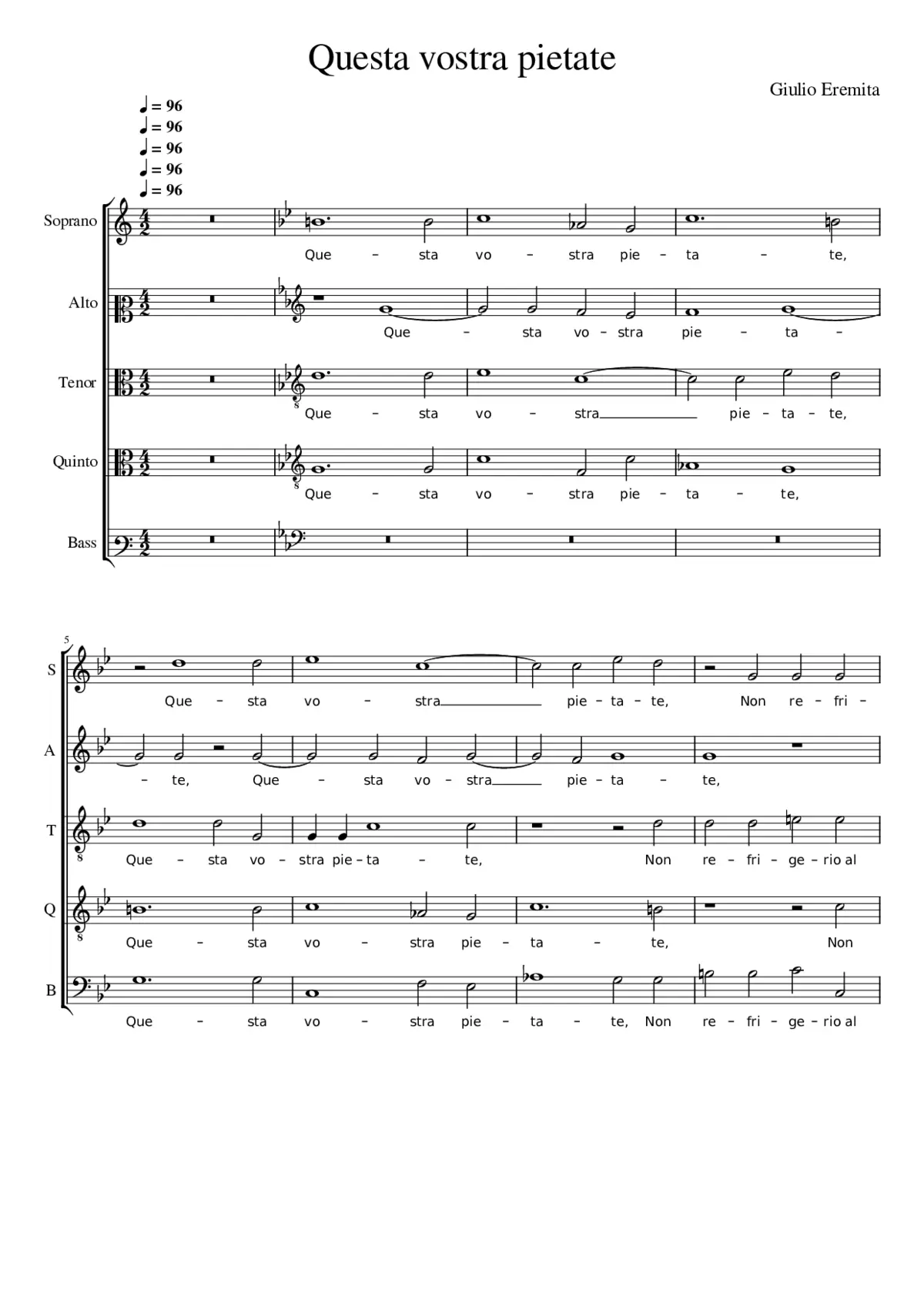 Questa vostra pietate

Giulio Eremita

♩ = 96
♩ = 96
♩ = 96
♩ = 96
♩ = 96

Soprano
Que – sta vo – stra pie – ta – te,

Alto
Que – sta vo – stra pie – ta –

Tenor
Que – sta vo – stra pie – ta – te,

Quinto
Que – sta vo – stra pie – ta – te,

Bass

5

S
Que – sta vo – stra pie – ta – te, Non re – fri –

A
– te, Que – sta vo – stra pie – ta – te,

T
Que – sta vo – stra pie – ta – te, Non re – fri – ge – rio al

Q
Que – sta vo – stra pie – ta – te, Non

B
Que – sta vo – stra pie – ta – te, Non re – fri – ge – rio al